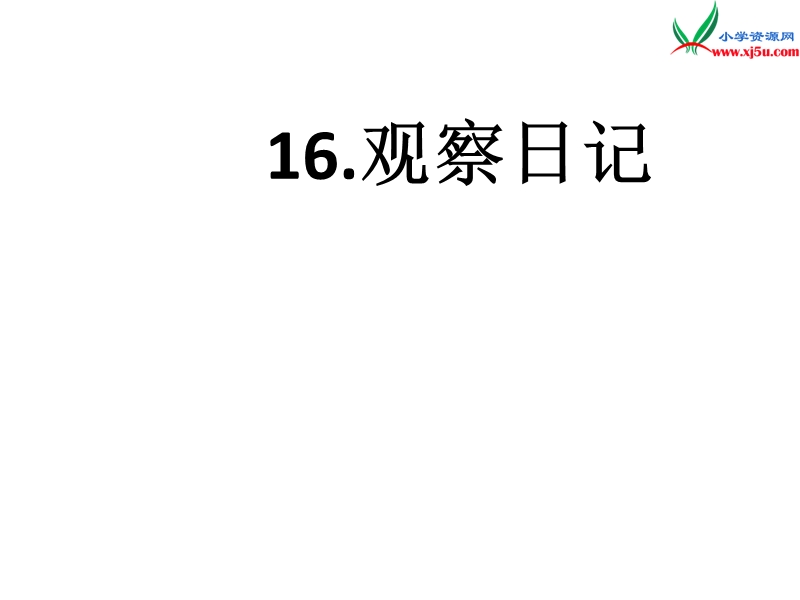 小学资源网
www.xj5u.com

16.观察日记